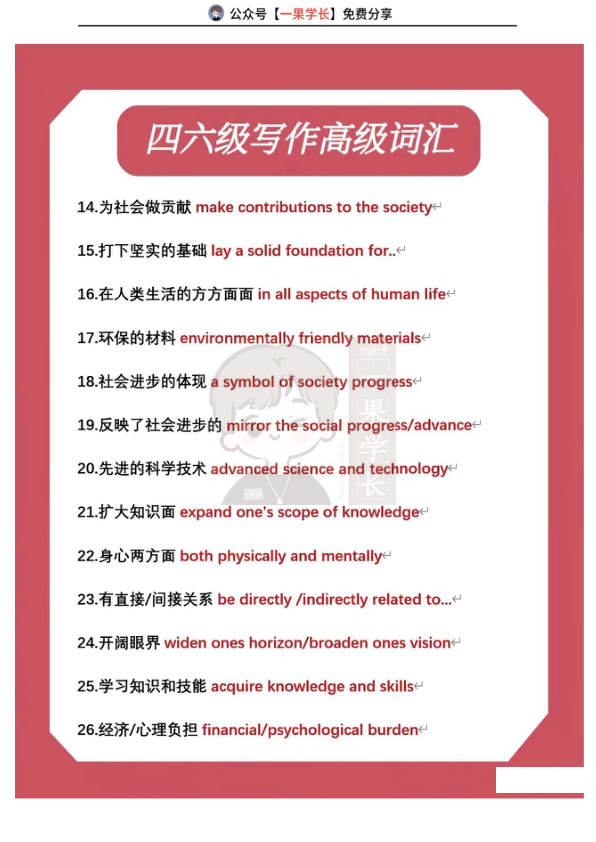 公众号【一果学长】免费分享

四六级写作高级词汇

14.为社会做贡献 make contributions to the society

15.打下坚实的基础 lay a solid foundation for..

16.在人类生活的方方面面 in all aspects of human life

17.环保的材料 environmentally friendly materials

18.社会进步的体现 a symbol of society progress

19.反映了社会进步的 mirror the social progress/advance

20.先进的科学技术 advanced science and technology

21.扩大知识面 expand one's scope of knowledge

22.身心两方面 both physically and mentally

23.有直接/间接关系 be directly /indirectly related to...

24.开阔眼界 widen ones horizon/broaden ones vision

25.学习知识和技能 acquire knowledge and skills

26.经济/心理负担 financial/psychological burden

公众号 一果学长